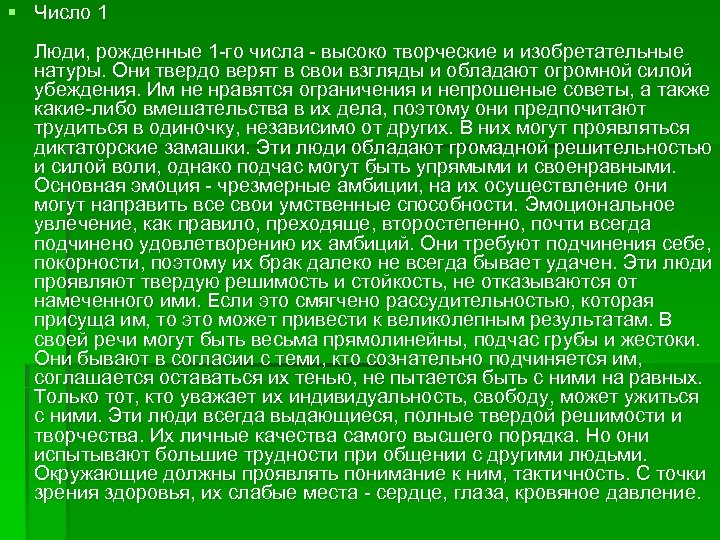 Число 1

Люди, рожденные 1-го числа - высоко творческие и изобретательные натуры. Они твердо верят в свои взгляды и обладают огромной силой убеждения. Им не нравятся ограничения и непрошеные советы, а также какие-либо вмешательства в их дела, поэтому они предпочитают трудиться в одиночку, независимо от других. В них могут проявляться диктаторские замашки. Эти люди обладают громадной решительностью и силой воли, однако подчас могут быть упрямыми и своенравными. Основная эмоция - чрезмерные амбиции, на их осуществление они могут направить все свои умственные способности. Эмоциональное увлечение, как правило, преходяще, второстепенно, почти всегда подчинено удовлетворению их амбиций. Они требуют подчинения себе, покорности, поэтому их брак далеко не всегда бывает удачен. Эти люди проявляют твердую решимость и стойкость, не отказываются от намеченного ими. Если это смягчено рассудительностью, которая присуща им, то это может привести к великолепным результатам. В своей речи могут быть весьма прямолинейны, подчас грубы и жестоки. Они бывают в согласии с теми, кто сознательно подчиняется им, соглашается оставаться их тенью, не пытается быть с ними на равных. Только тот, кто уважает их индивидуальность, свободу, может ужиться с ними. Эти люди всегда выдающиеся, полные твердой решимости и творчества. Их личные качества самого высшего порядка. Но они испытывают большие трудности при общении с другими людьми. Окружающие должны проявлять понимание к ним, тактичность. С точки зрения здоровья, их слабые места - сердце, глаза, кровяное давление.